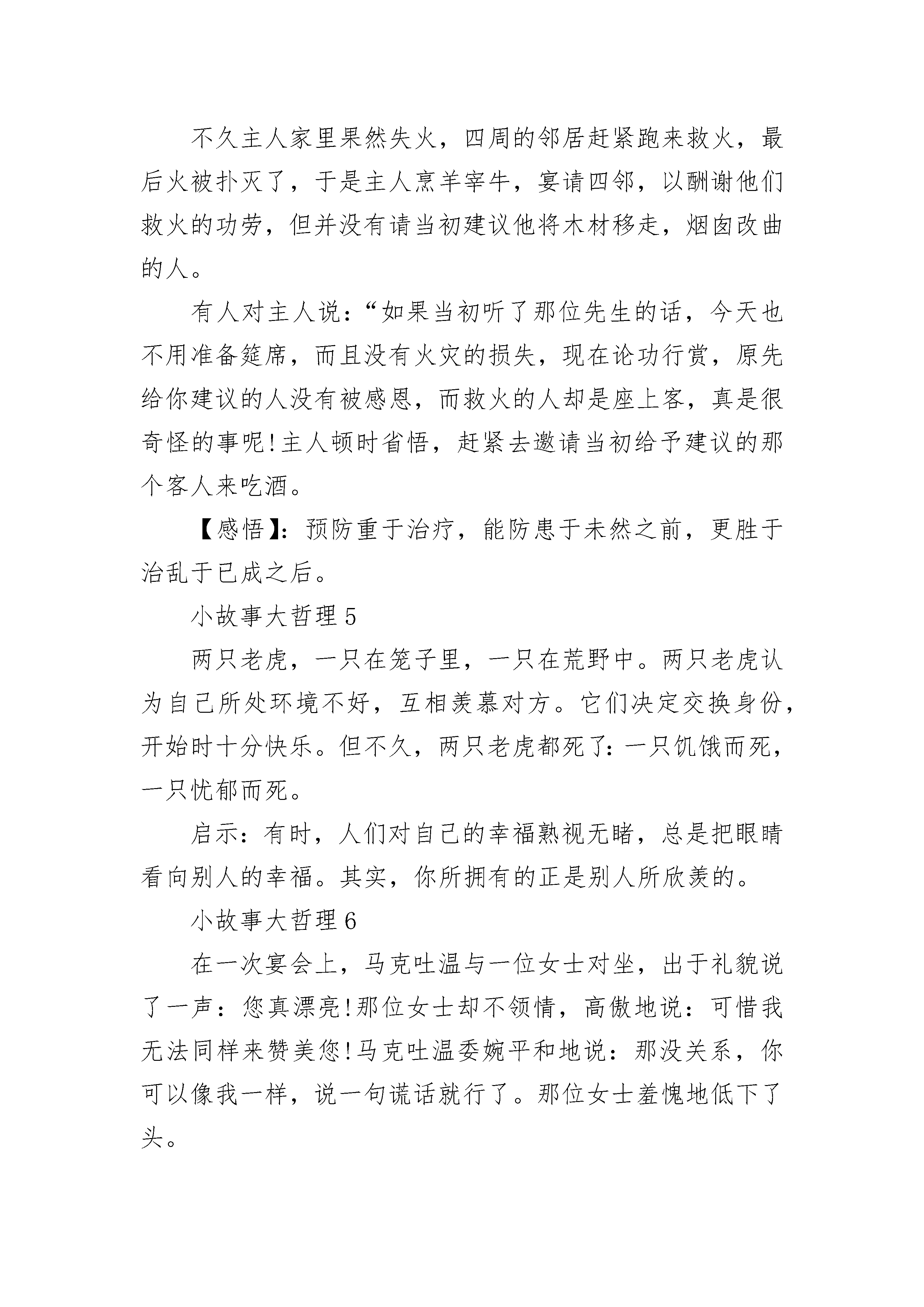 不久主人家里果然失火，四周的邻居赶紧跑来救火，最后火被扑灭了，于是主人烹羊宰牛，宴请四邻，以酬谢他们救火的功劳，但并没有请当初建议他将木材移走，烟囱改曲的人。

有人对主人说：“如果当初听了那位先生的话，今天也不用准备筵席，而且没有火灾的损失，现在论功行赏，原先给你建议的人没有被感恩，而救火的人却是座上客，真是很奇怪的事呢!主人顿时省悟，赶紧去邀请当初给予建议的那个客人来吃酒。

【感悟】：预防重于治疗，能防患于未然之前，更胜于治乱于已成之后。

小故事大哲理 5

两只老虎，一只在笼子里，一只在荒野中。两只老虎认为自己所处环境不好，互相羡慕对方。它们决定交换身份，开始时十分快乐。但不久，两只老虎都死了：一只饥饿而死，一只忧郁而死。

启示：有时，人们对自己的幸福熟视无睹，总是把眼睛看向别人的幸福。其实，你所拥有的正是别人所欣羡的。

小故事大哲理 6

在一次宴会上，马克吐温与一位女士对坐，出于礼貌说了一声：您真漂亮!那位女士却不领情，高傲地说：可惜我无法同样来赞美您!马克吐温委婉平和地说：那没关系，你可以像我一样，说一句谎话就行了。那位女士羞愧地低下了头。